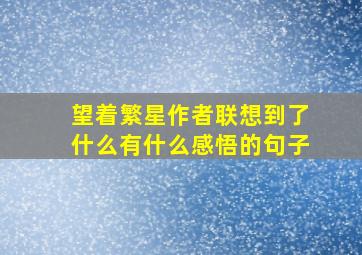 望着繁星作者联想到了什么有什么感悟的句子